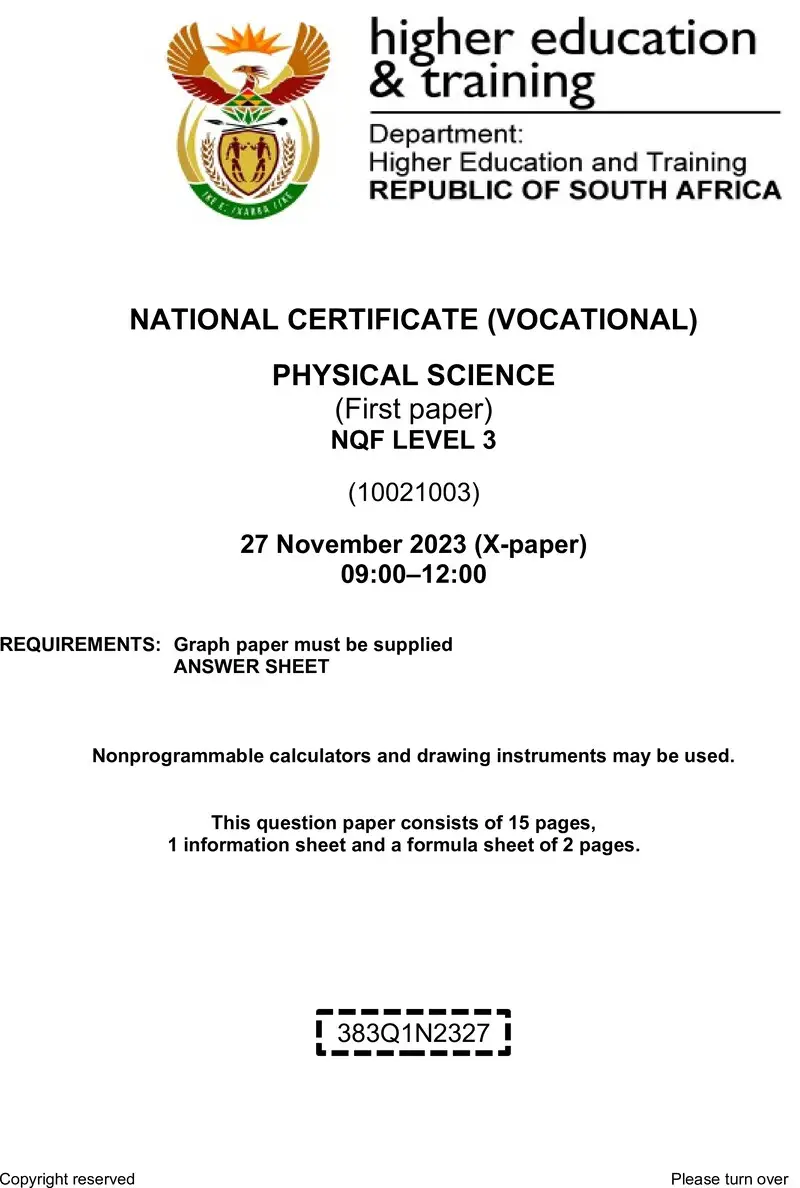 higher education & training

Department:
Higher Education and Training
REPUBLIC OF SOUTH AFRICA

NATIONAL CERTIFICATE (VOCATIONAL)

PHYSICAL SCIENCE
(First paper)
NQF LEVEL 3

(10021003)

27 November 2023 (X-paper)
09:00–12:00

REQUIREMENTS: Graph paper must be supplied
ANSWER SHEET

Nonprogrammable calculators and drawing instruments may be used.

This question paper consists of 15 pages,
1 information sheet and a formula sheet of 2 pages.

383Q1N2327

Copyright reserved

Please turn over